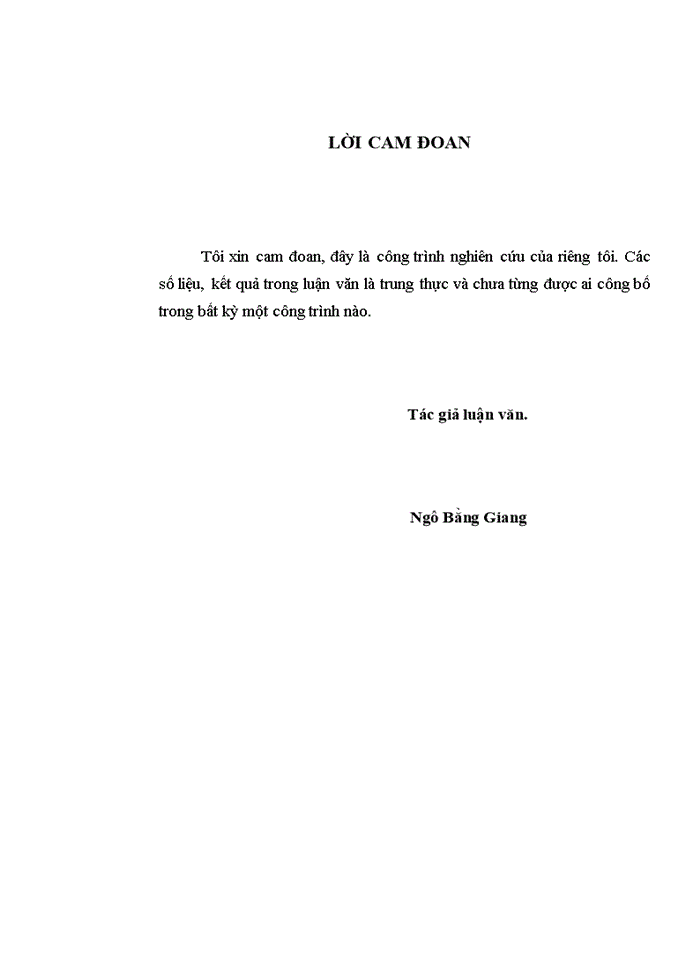 LỜI CAM ĐOAN

Tôi xin cam đoan, đây là công trình nghiên cứu của riêng tôi. Các số liệu, kết quả trong luận văn là trung thực và chưa từng được ai công bố trong bất kỳ một công trình nào.

Tác giả luận văn.

Ngô Bằng Giang